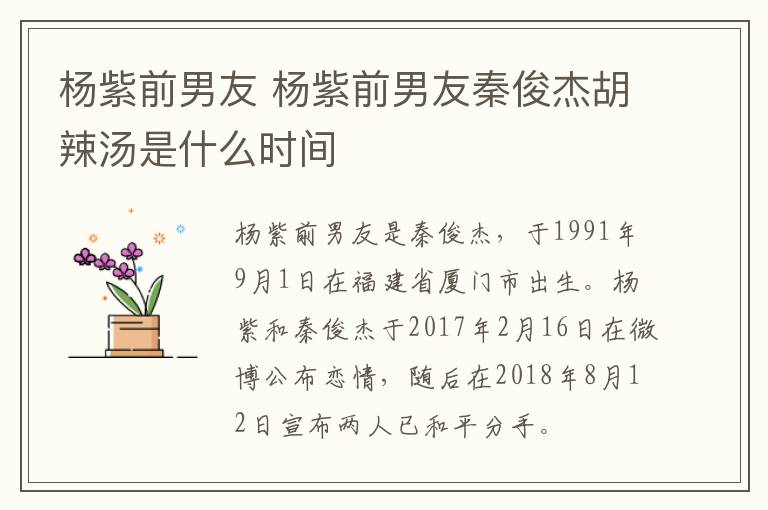 杨紫前男友 杨紫前男友秦俊杰胡辣汤是什么时间

杨紫前男友是秦俊杰，于1991年9月1日在福建省厦门市出生。杨紫和秦俊杰于2017年2月16日在微博公布恋情，随后在2018年8月12日宣布两人已和平分手。